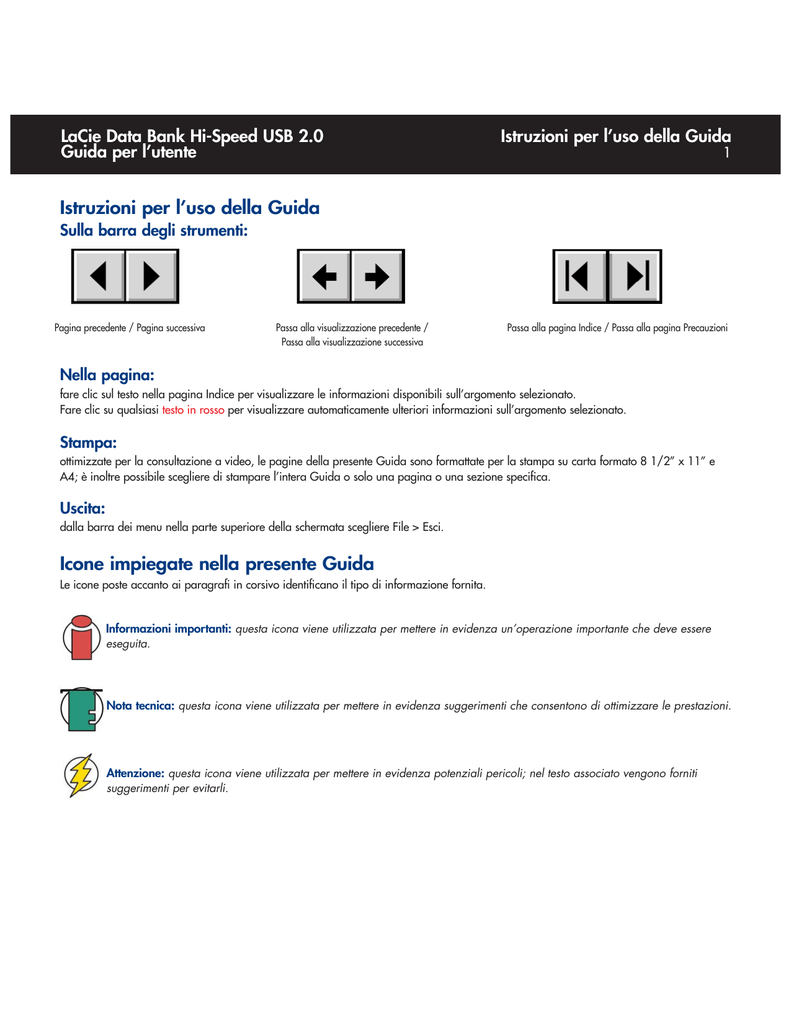 LaCie Data Bank Hi-Speed USB 2.0
Guida per l'utente

Istruzioni per l'uso della Guida
1

Istruzioni per l'uso della Guida
Sulla barra degli strumenti:

Pagina precedente / Pagina successiva

Passa alla visualizzazione precedente / Passa alla visualizzazione successiva

Passa alla pagina Indice / Passa alla pagina Precauzioni

Nella pagina:
fare clic sul testo nella pagina Indice per visualizzare le informazioni disponibili sull'argomento selezionato.
Fare clic su qualsiasi testo in rosso per visualizzare automaticamente ulteriori informazioni sull'argomento selezionato.

Stampa:
ottimizzate per la consultazione a video, le pagine della presente Guida sono formattate per la stampa su carta formato 8 1/2" x 11" e A4; è inoltre possibile scegliere di stampare l'intera Guida o solo una pagina o una sezione specifica.

Uscita:
dalla barra dei menu nella parte superiore della schermata scegliere File > Esci.

Icone impiegate nella presente Guida
Le icone poste accanto ai paragrafi in corsivo identificano il tipo di informazione fornita.

Informazioni importanti: questa icona viene utilizzata per mettere in evidenza un'operazione importante che deve essere eseguita.

Nota tecnica: questa icona viene utilizzata per mettere in evidenza suggerimenti che consentono di ottimizzare le prestazioni.

Attenzione: questa icona viene utilizzata per mettere in evidenza potenziali pericoli; nel testo associato vengono forniti suggerimenti per evitarli.